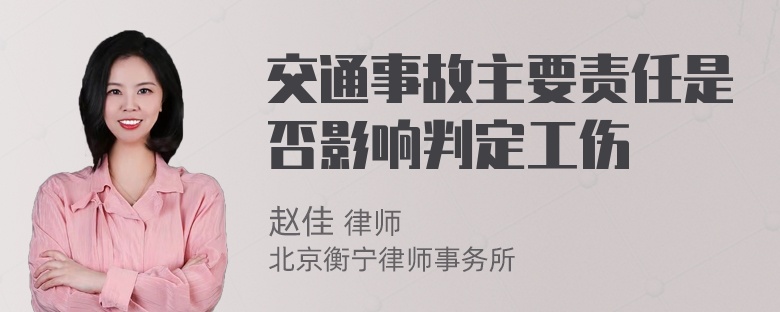 交通事故主要责任是否影响判定工伤

赵佳 律师
北京衡宁律师事务所